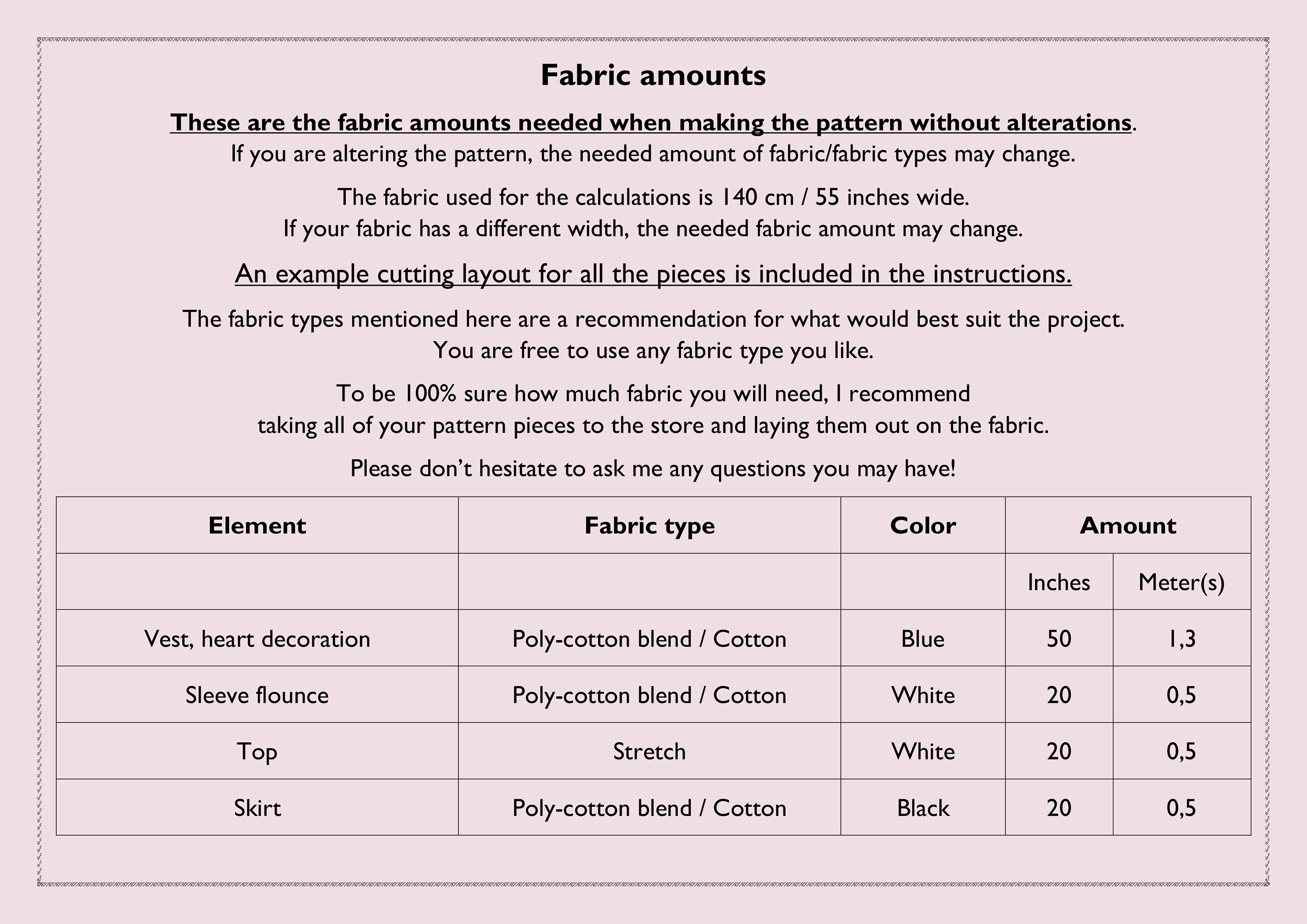 Fabric amounts

These are the fabric amounts needed when making the pattern without alterations.
If you are altering the pattern, the needed amount of fabric/fabric types may change.

The fabric used for the calculations is 140 cm / 55 inches wide.
If your fabric has a different width, the needed fabric amount may change.

An example cutting layout for all the pieces is included in the instructions.

The fabric types mentioned here are a recommendation for what would best suit the project.
You are free to use any fabric type you like.

To be 100% sure how much fabric you will need, I recommend
taking all of your pattern pieces to the store and laying them out on the fabric.

Please don't hesitate to ask me any questions you may have!

| Element | Fabric type | Color | Amount | |
|---|---|---|---|---|
| | | | Inches | Meter(s) |
| Vest, heart decoration | Poly-cotton blend / Cotton | Blue | 50 | 1,3 |
| Sleeve flounce | Poly-cotton blend / Cotton | White | 20 | 0,5 |
| Top | Stretch | White | 20 | 0,5 |
| Skirt | Poly-cotton blend / Cotton | Black | 20 | 0,5 |